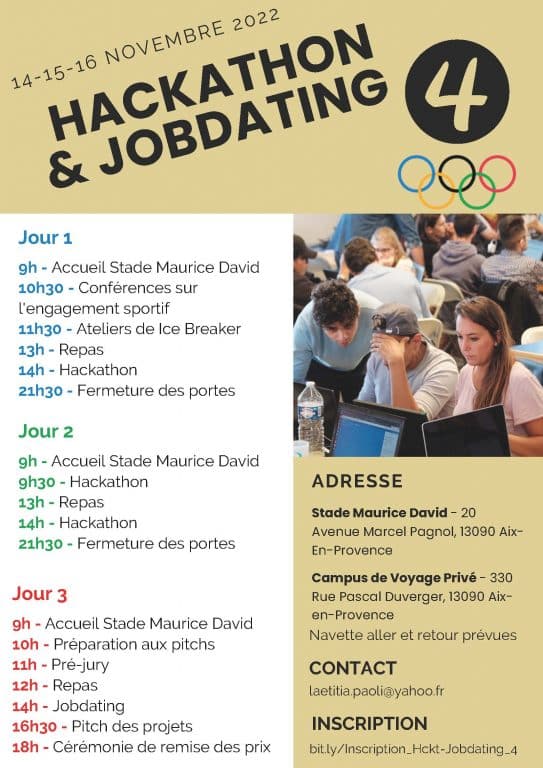 14-15-16 NOVEMBRE 2022

HACKATHON & JOBDATING

4

Jour 1

9h - Accueil Stade Maurice David
10h30 - Conférences sur l'engagement sportif
11h30 - Ateliers de Ice Breaker
13h - Repas
14h - Hackathon
21h30 - Fermeture des portes

Jour 2

9h - Accueil Stade Maurice David
9h30 - Hackathon
13h - Repas
14h - Hackathon
21h30 - Fermeture des portes

Jour 3

9h - Accueil Stade Maurice David
10h - Préparation aux pitchs
11h - Pré-jury
12h - Repas
14h - Jobdating
16h30 - Pitch des projets
18h - Cérémonie de remise des prix

ADRESSE

Stade Maurice David - 20 Avenue Marcel Pagnol, 13090 Aix-En-Provence

Campus de Voyage Privé - 330 Rue Pascal Duverger, 13090 Aix-en-Provence

Navette aller et retour prévues

CONTACT

laetitia.paoli@yahoo.fr

INSCRIPTION

bit.ly/Inscription_Hckt-Jobdating_4